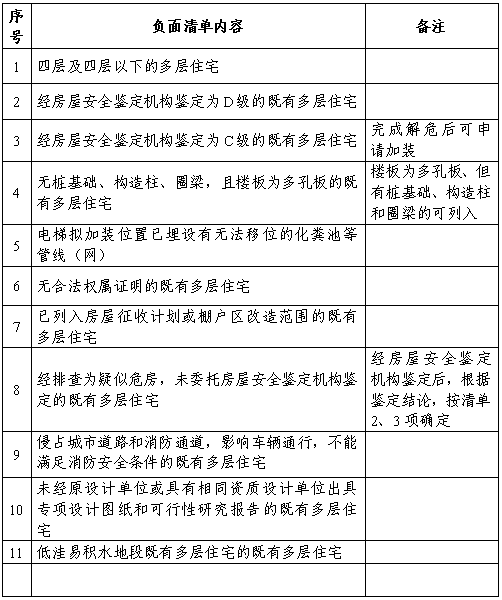 | 序号 | 负面清单内容 | 备注 |
|---|---|---|
| 1 | 四层及四层以下的多层住宅 | |
| 2 | 经房屋安全鉴定机构鉴定为D级的既有多层住宅 | |
| 3 | 经房屋安全鉴定机构鉴定为C级的既有多层住宅 | 完成解危后可申请加装 |
| 4 | 无桩基础、构造柱、圈梁，且楼板为多孔板的既有多层住宅 | 楼板为多孔板、但有桩基础、构造柱和圈梁的可列入 |
| 5 | 电梯拟加装位置已埋设有无法移位的化粪池等管线（网） | |
| 6 | 无合法权属证明的既有多层住宅 | |
| 7 | 已列入房屋征收计划或棚户区改造范围的既有多层住宅 | |
| 8 | 经排查为疑似危房，未委托房屋安全鉴定机构鉴定的既有多层住宅 | 经房屋安全鉴定机构鉴定后，根据鉴定结论，按清单2、3项确定 |
| 9 | 侵占城市道路和消防通道，影响车辆通行，不能满足消防安全条件的既有多层住宅 | |
| 10 | 未经原设计单位或具有相同资质设计单位出具专项设计图纸和可行性研究报告的既有多层住宅 | |
| 11 | 低洼易积水地段既有多层住宅的既有多层住宅 | |
| | | |